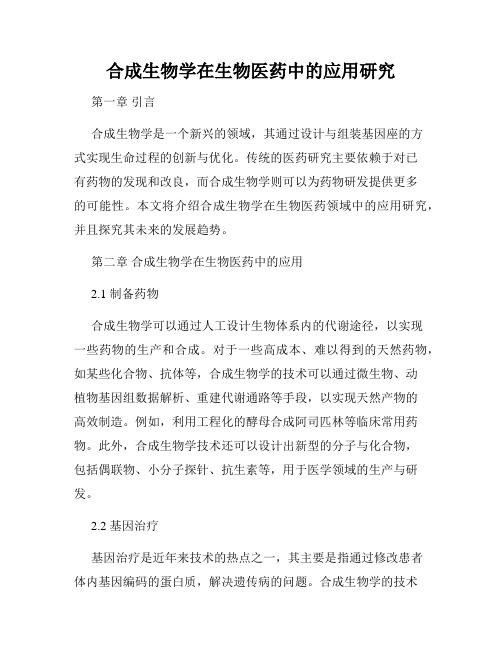 合成生物学在生物医药中的应用研究

第一章 引言

合成生物学是一个新兴的领域，其通过设计与组装基因座的方式实现生命过程的创新与优化。传统的医药研究主要依赖于对已有药物的发现和改良，而合成生物学则可以为药物研发提供更多的可能性。本文将介绍合成生物学在生物医药领域中的应用研究，并且探究其未来的发展趋势。

第二章 合成生物学在生物医药中的应用

2.1 制备药物

合成生物学可以通过人工设计生物体系内的代谢途径，以实现一些药物的生产和合成。对于一些高成本、难以得到的天然药物，如某些化合物、抗体等，合成生物学的技术可以通过微生物、动植物基因组数据解析、重建代谢通路等手段，以实现天然产物的高效制造。例如，利用工程化的酵母合成阿司匹林等临床常用药物。此外，合成生物学技术还可以设计出新型的分子与化合物，包括偶联物、小分子探针、抗生素等，用于医学领域的生产与研发。

2.2 基因治疗

基因治疗是近年来技术的热点之一，其主要是指通过修改患者体内基因编码的蛋白质，解决遗传病的问题。合成生物学的技术